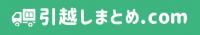 引越しまとめ.com